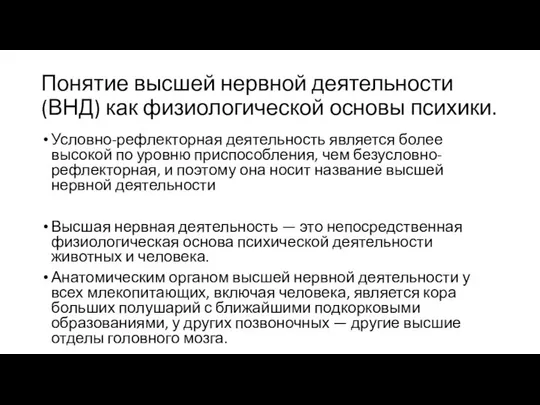 Понятие высшей нервной деятельности (ВНД) как физиологической основы психики.

• Условно-рефлекторная деятельность является более высокой по уровню приспособления, чем безусловно-рефлекторная, и поэтому она носит название высшей нервной деятельности

• Высшая нервная деятельность — это непосредственная физиологическая основа психической деятельности животных и человека.

• Анатомическим органом высшей нервной деятельности у всех млекопитающих, включая человека, является кора больших полушарий с ближайшими подкорковыми образованиями, у других позвоночных — другие высшие отделы головного мозга.